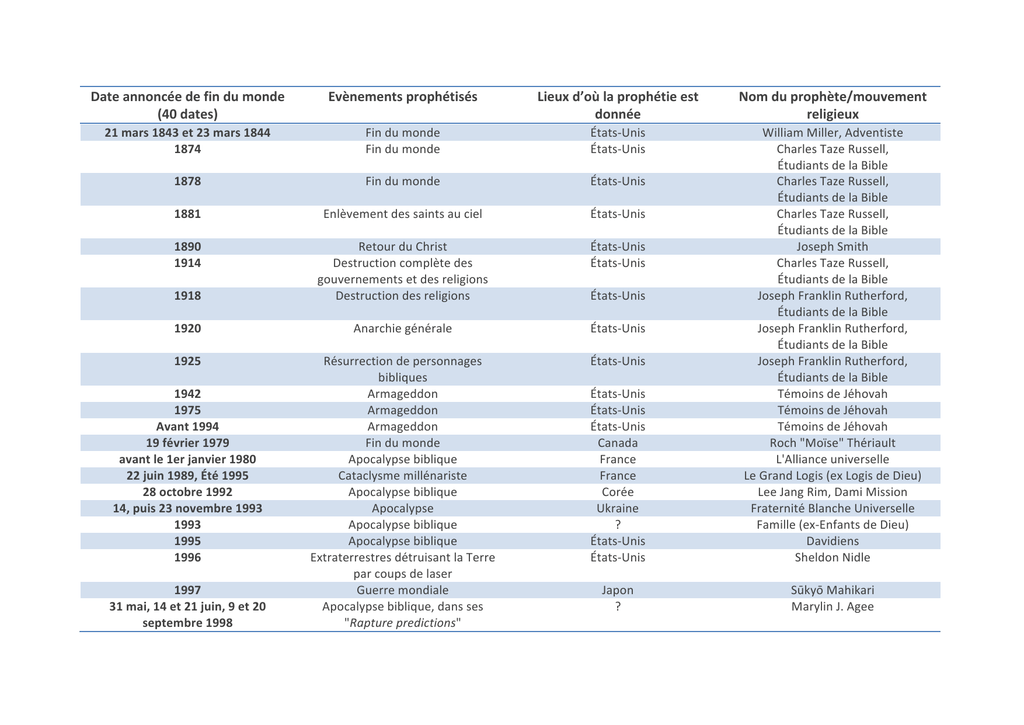 | Date annoncée de fin du monde (40 dates) | Evènements prophétisés | Lieux d'où la prophétie est donnée | Nom du prophète/mouvement religieux |
|---|---|---|---|
| 21 mars 1843 et 23 mars 1844 | Fin du monde | États-Unis | William Miller, Adventiste |
| 1874 | Fin du monde | États-Unis | Charles Taze Russell, Étudiants de la Bible |
| 1878 | Fin du monde | États-Unis | Charles Taze Russell, Étudiants de la Bible |
| 1881 | Enlèvement des saints au ciel | États-Unis | Charles Taze Russell, Étudiants de la Bible |
| 1890 | Retour du Christ | États-Unis | Joseph Smith |
| 1914 | Destruction complète des gouvernements et des religions | États-Unis | Charles Taze Russell, Étudiants de la Bible |
| 1918 | Destruction des religions | États-Unis | Joseph Franklin Rutherford, Étudiants de la Bible |
| 1920 | Anarchie générale | États-Unis | Joseph Franklin Rutherford, Étudiants de la Bible |
| 1925 | Résurrection de personnages bibliques | États-Unis | Joseph Franklin Rutherford, Étudiants de la Bible |
| 1942 | Armageddon | États-Unis | Témoins de Jéhovah |
| 1975 | Armageddon | États-Unis | Témoins de Jéhovah |
| Avant 1994 | Armageddon | États-Unis | Témoins de Jéhovah |
| 19 février 1979 | Fin du monde | Canada | Roch "Moïse" Thériault |
| avant le 1er janvier 1980 | Apocalypse biblique | France | L'Alliance universelle |
| 22 juin 1989, Été 1995 | Cataclysme millénariste | France | Le Grand Logis (ex Logis de Dieu) |
| 28 octobre 1992 | Apocalypse biblique | Corée | Lee Jang Rim, Dami Mission |
| 14, puis 23 novembre 1993 | Apocalypse | Ukraine | Fraternité Blanche Universelle |
| 1993 | Apocalypse biblique | ? | Famille (ex-Enfants de Dieu) |
| 1995 | Apocalypse biblique | États-Unis | Davidiens |
| 1996 | Extraterrestres détruisant la Terre par coups de laser | États-Unis | Sheldon Nidle |
| 1997 | Guerre mondiale | Japon | Sūkyō Mahikari |
| 31 mai, 14 et 21 juin, 9 et 20 septembre 1998 | Apocalypse biblique, dans ses "Rapture predictions" | ? | Marylin J. Agee |